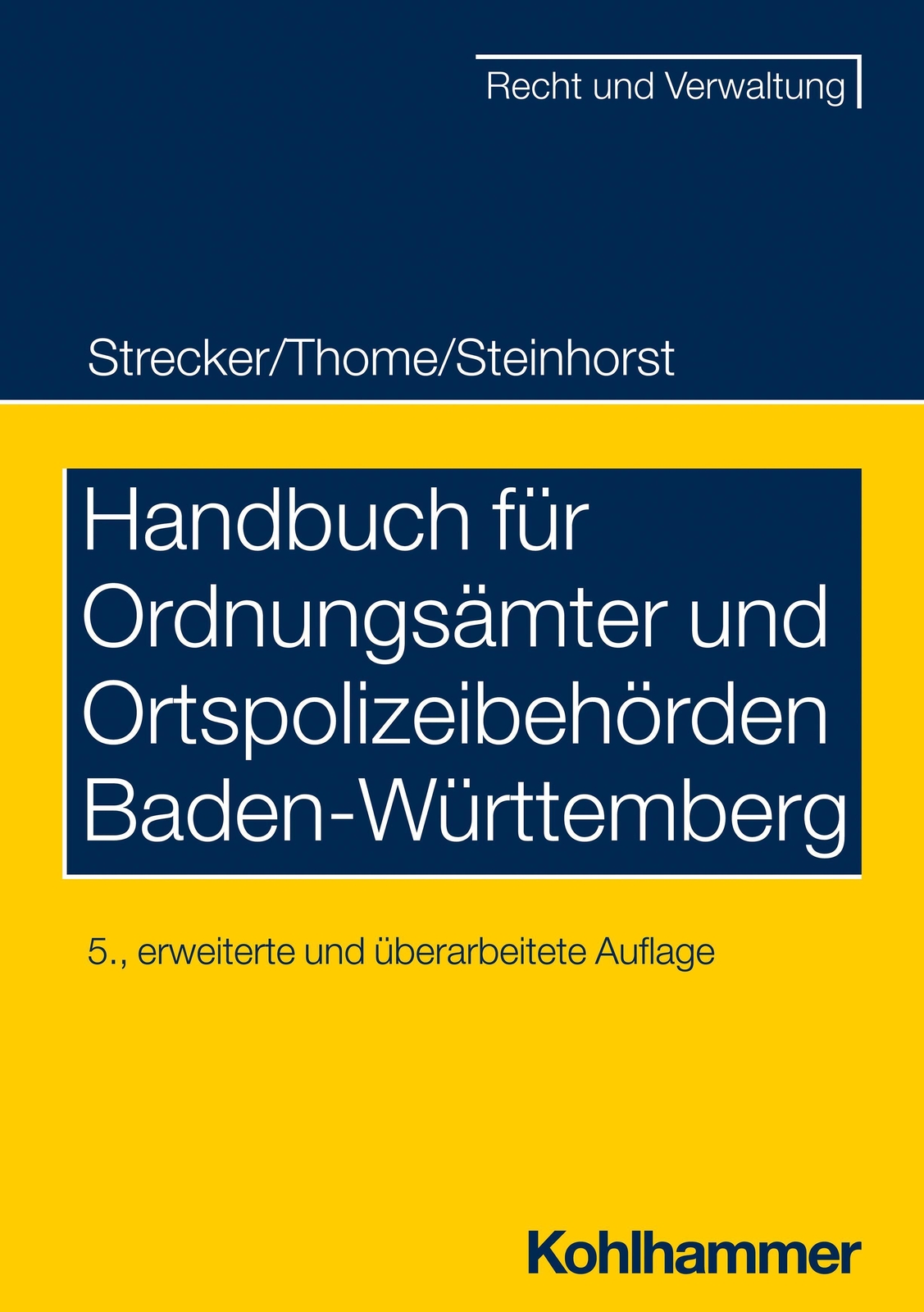 Recht und Verwaltung

Strecker/Thome/Steinhorst

Handbuch für Ordnungsämter und Ortspolizeibehörden Baden-Württemberg

5., erweiterte und überarbeitete Auflage

Kohlhammer